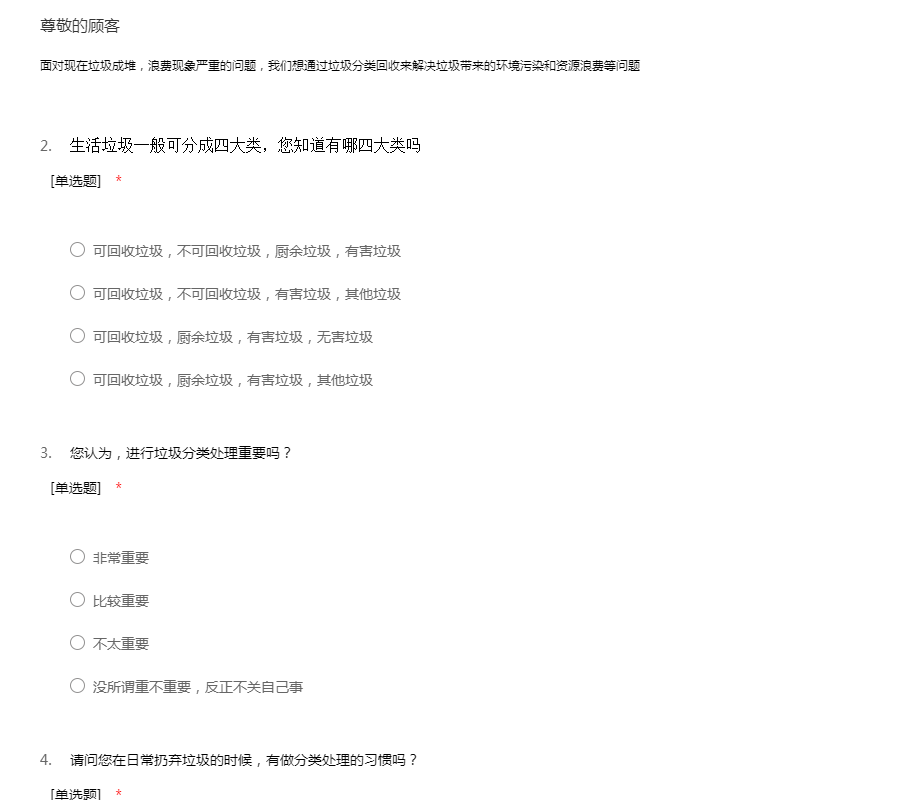 尊敬的顾客

面对现在垃圾成堆，浪费现象严重的问题，我们想通过垃圾分类回收来解决垃圾带来的环境污染和资源浪费等问题

2. 生活垃圾一般可分成四大类，您知道有哪四大类吗

[单选题] *

○ 可回收垃圾，不可回收垃圾，厨余垃圾，有害垃圾

○ 可回收垃圾，不可回收垃圾，有害垃圾，其他垃圾

○ 可回收垃圾，厨余垃圾，有害垃圾，无害垃圾

○ 可回收垃圾，厨余垃圾，有害垃圾，其他垃圾

3. 您认为，进行垃圾分类处理重要吗？

[单选题] *

○ 非常重要

○ 比较重要

○ 不太重要

○ 没所谓重不重要，反正不关自己事

4. 请问您在日常扔弃垃圾的时候，有做分类处理的习惯吗？

[单选题] *